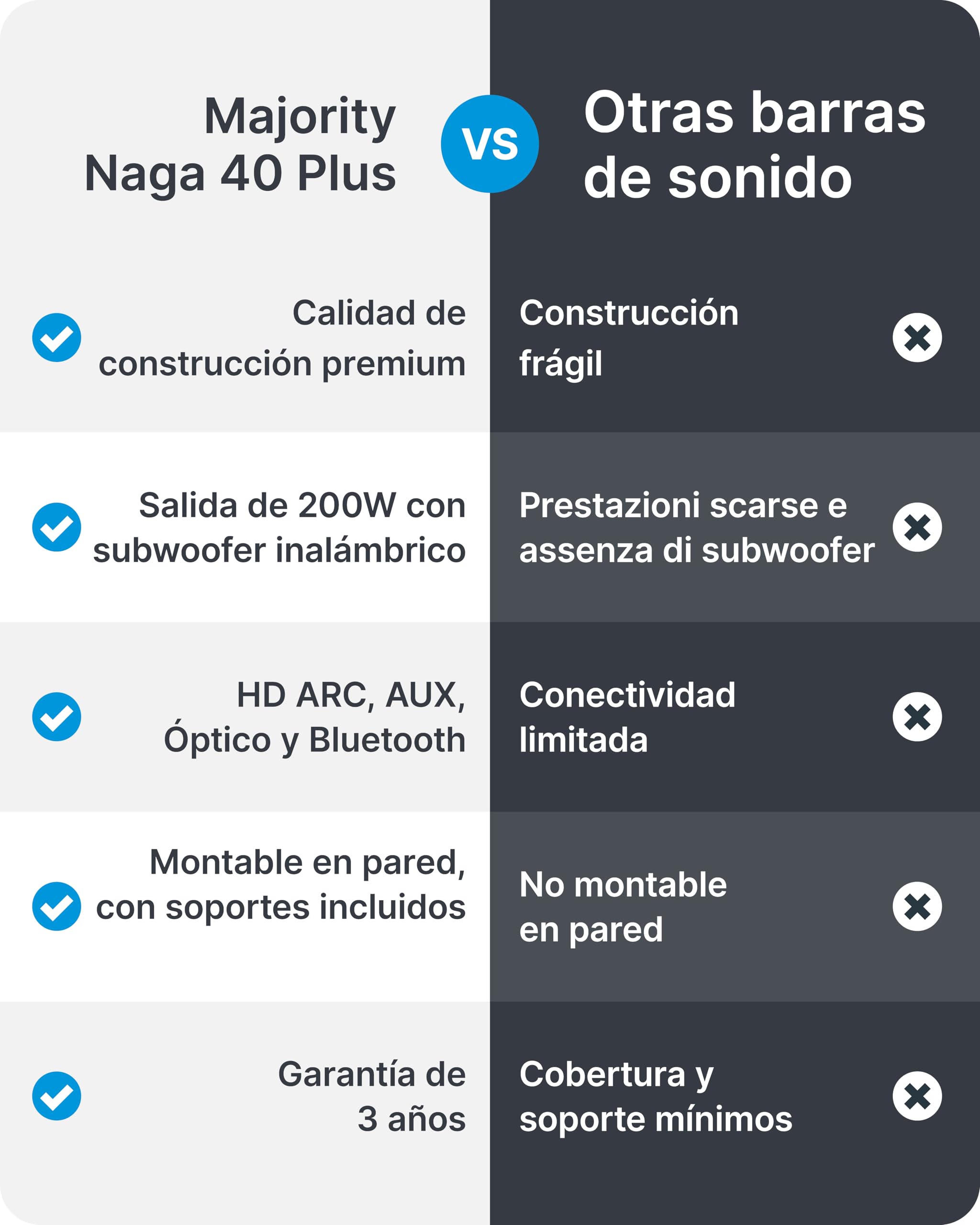 | Majority Naga 40 Plus | VS | Otras barras de sonido |
|---|---|---|
| Calidad de construcción premium | | Construcción frágil |
| Salida de 200W con subwoofer inalámbrico | | Prestazioni scarse e assenza di subwoofer |
| HD ARC, AUX, Óptico y Bluetooth | | Conectividad limitada |
| Montable en pared, con soportes incluidos | | No montable en pared |
| Garantía de 3 años | | Cobertura y soporte mínimos |